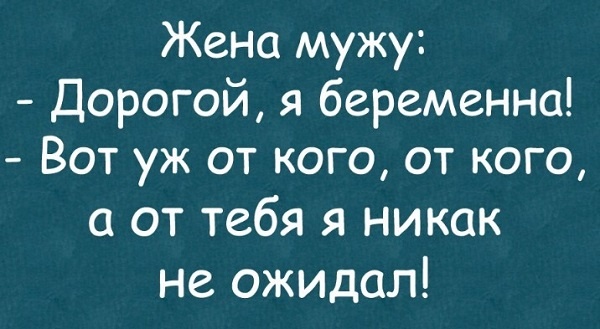 Жена мужу:
- Дорогой, я беременна!
- Вот уж от кого, от кого, а от тебя я никак не ожидал!